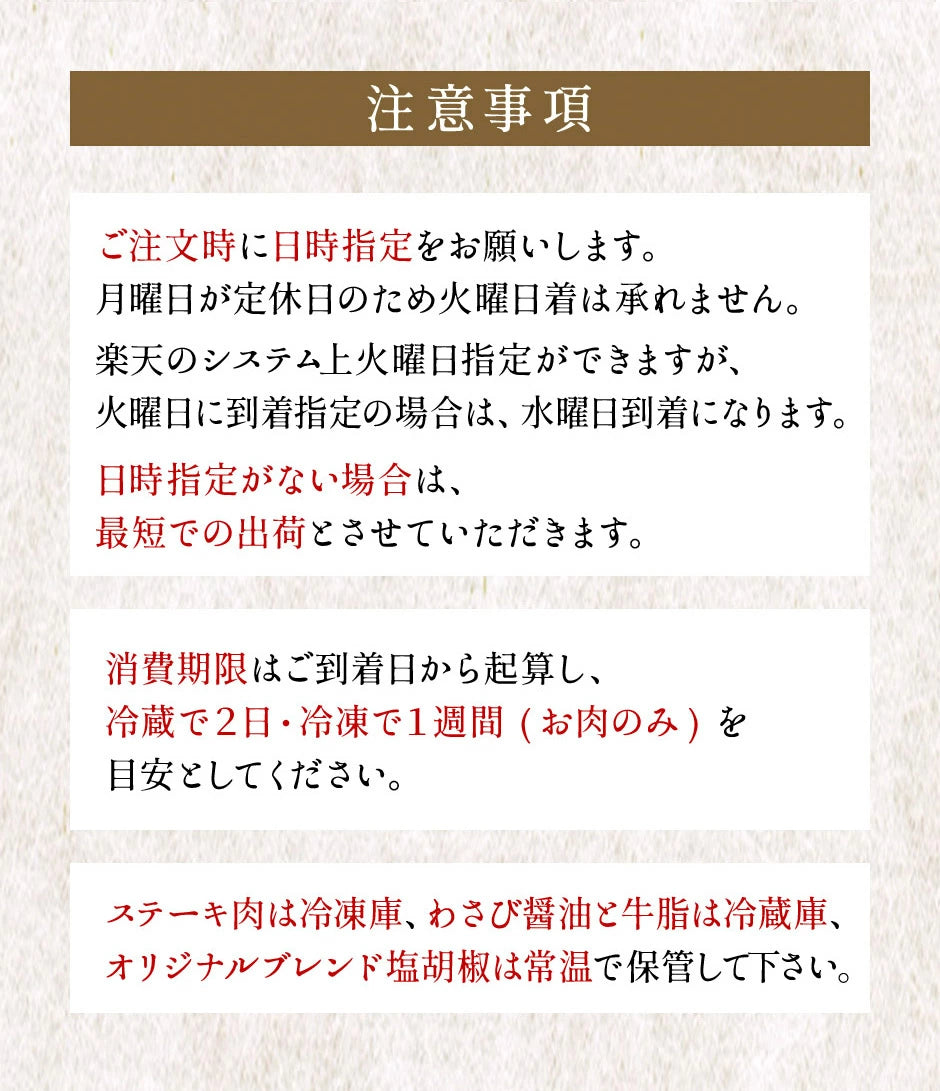 注意事項

ご注文時に日時指定をお願いします。
月曜日が定休日のため火曜日着は承れません。
楽天のシステム上火曜日指定ができますが、
火曜日に到着指定の場合は、水曜日到着になります。
日時指定がない場合は、
最短での出荷とさせていただきます。

消費期限はご到着日から起算し、
冷蔵で２日・冷凍で１週間（お肉のみ）を
目安としてください。

ステーキ肉は冷凍庫、わさび醤油と牛脂は冷蔵庫、
オリジナルブレンド塩胡椒は常温で保管して下さい。